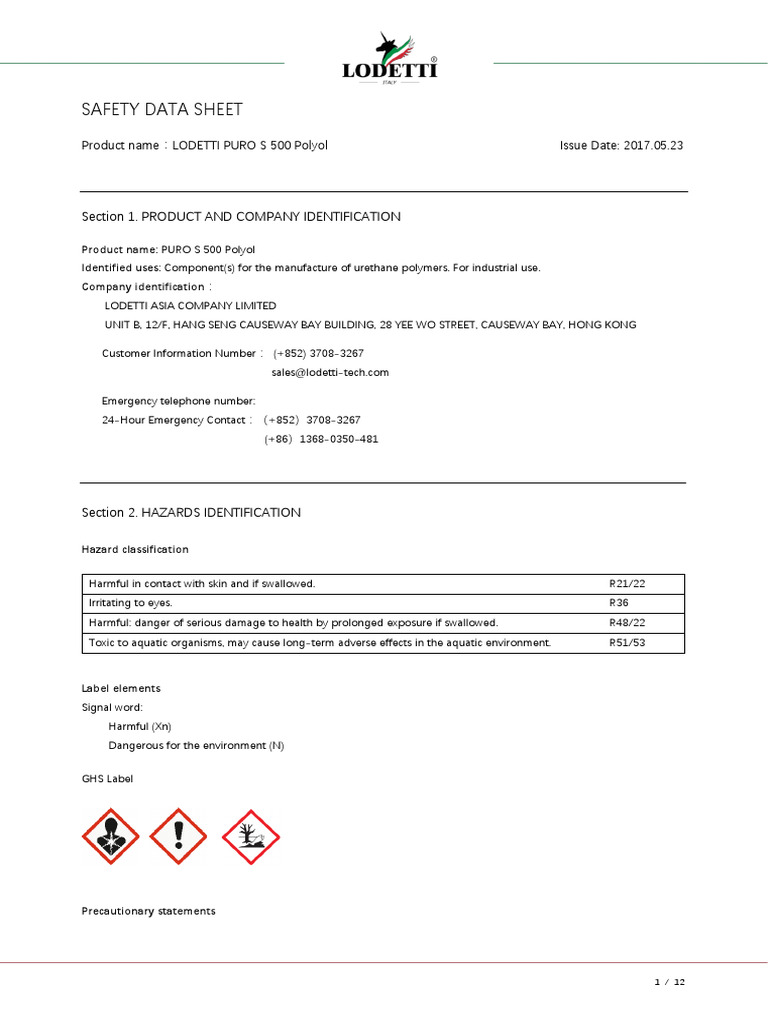 LODETTI®
ITALY

SAFETY DATA SHEET

Product name：LODETTI PURO S 500 Polyol

Issue Date: 2017.05.23

Section 1. PRODUCT AND COMPANY IDENTIFICATION

Product name: PURO S 500 Polyol
Identified uses: Component(s) for the manufacture of urethane polymers. For industrial use.
Company identification：
LODETTI ASIA COMPANY LIMITED
UNIT B, 12/F, HANG SENG CAUSEWAY BAY BUILDING, 28 YEE WO STREET, CAUSEWAY BAY, HONG KONG

Customer Information Number： (+852) 3708-3267
sales@lodetti-tech.com

Emergency telephone number:
24-Hour Emergency Contact： (+852) 3708-3267
(+86) 1368-0350-481

Section 2. HAZARDS IDENTIFICATION

Hazard classification

| Harmful in contact with skin and if swallowed. | R21/22 |
|---|---|
| Irritating to eyes. | R36 |
| Harmful: danger of serious damage to health by prolonged exposure if swallowed. | R48/22 |
| Toxic to aquatic organisms, may cause long-term adverse effects in the aquatic environment. | R51/53 |

Label elements
Signal word:
Harmful (Xn)
Dangerous for the environment (N)

GHS Label

Precautionary statements

1 / 12